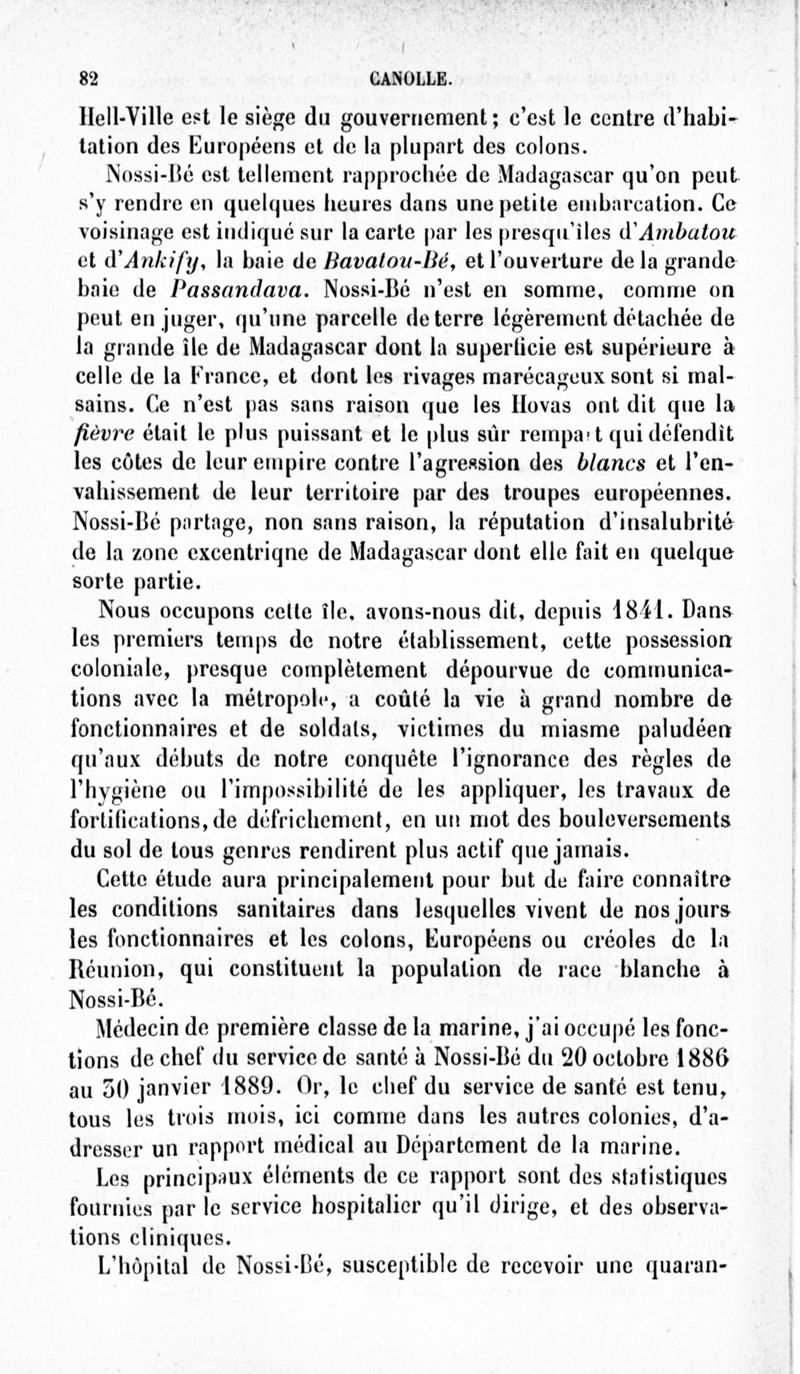 82 CANOLLE.

Hell-Ville est le siège du gouvernement; c'est le centre d'habitation des Européens et de la plupart des colons.

Nossi-Bé est tellement rapprochée de Madagascar qu'on peut s'y rendre en quelques heures dans une petite embarcation. Ce voisinage est indiqué sur la carte par les presqu'îles d'Ambatou et d'Ankify, la baie de Bavatou-Bé, et l'ouverture de la grande baie de Passandava. Nossi-Bé n'est en somme, comme on peut en juger, qu'une parcelle de terre légèrement détachée de la grande île de Madagascar dont la superficie est supérieure à celle de la France, et dont les rivages marécageux sont si malsains. Ce n'est pas sans raison que les Hovas ont dit que la fièvre était le plus puissant et le plus sûr rempart qui défendît les côtes de leur empire contre l'agression des blancs et l'envahissement de leur territoire par des troupes européennes. Nossi-Bé partage, non sans raison, la réputation d'insalubrité de la zone excentriqne de Madagascar dont elle fait en quelque sorte partie.

Nous occupons cette île, avons-nous dit, depuis 1841. Dans les premiers temps de notre établissement, cette possession coloniale, presque complètement dépourvue de communications avec la métropole, a coûté la vie à grand nombre de fonctionnaires et de soldats, victimes du miasme paludéen qu'aux débuts de notre conquête l'ignorance des règles de l'hygiène ou l'impossibilité de les appliquer, les travaux de fortifications, de défrichement, en un mot des bouleversements du sol de tous genres rendirent plus actif que jamais.

Cette étude aura principalement pour but de faire connaître les conditions sanitaires dans lesquelles vivent de nos jours les fonctionnaires et les colons, Européens ou créoles de la Réunion, qui constituent la population de race blanche à Nossi-Bé.

Médecin de première classe de la marine, j'ai occupé les fonctions de chef du service de santé à Nossi-Bé du 20 octobre 1886 au 30 janvier 1889. Or, le chef du service de santé est tenu, tous les trois mois, ici comme dans les autres colonies, d'adresser un rapport médical au Département de la marine.

Les principaux éléments de ce rapport sont des statistiques fournies par le service hospitalier qu'il dirige, et des observations cliniques.

L'hôpital de Nossi-Bé, susceptible de recevoir une quaran-